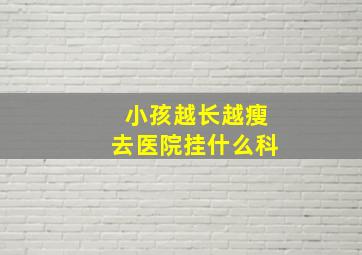 小孩越长越瘦
去医院挂什么科